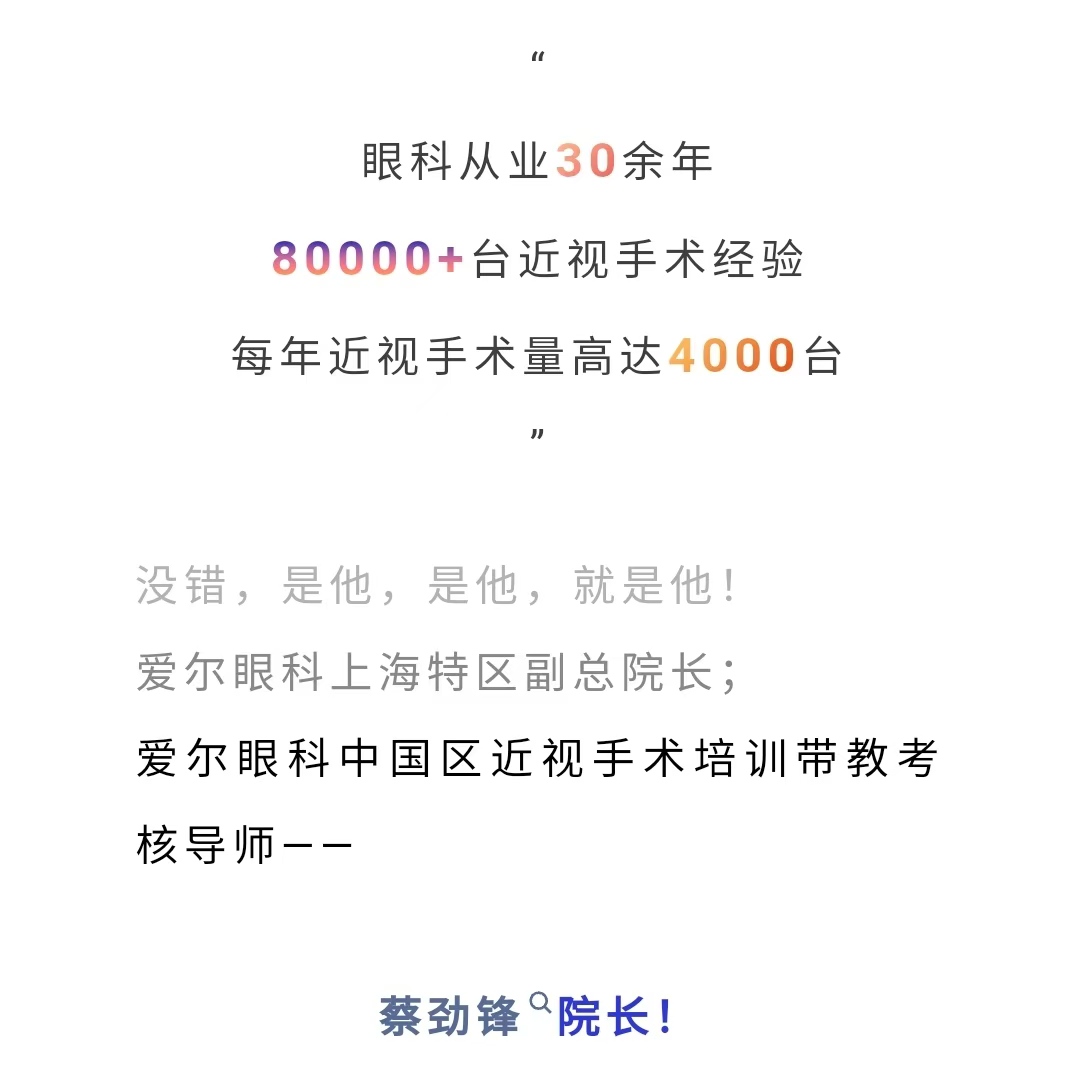 “

眼科从业30余年

80000+台近视手术经验

每年近视手术量高达4000台

”

没错，是他，是他，就是他！

爱尔眼科上海特区副总院长；

爱尔眼科中国区近视手术培训带教考核导师——

蔡劲锋院长！